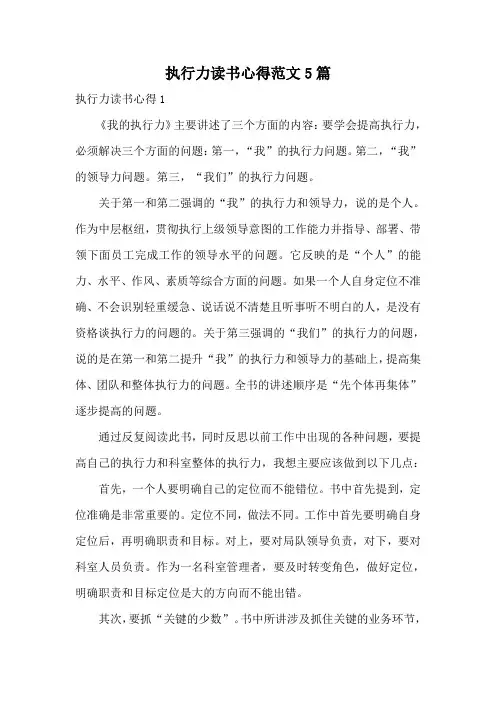 执行力读书心得范文5篇

执行力读书心得1

《我的执行力》主要讲述了三个方面的内容：要学会提高执行力，必须解决三个方面的问题：第一，“我”的执行力问题。第二，“我”的领导力问题。第三，“我们”的执行力问题。

关于第一和第二强调的“我”的执行力和领导力，说的是个人。作为中层枢纽，贯彻执行上级领导意图的工作能力并指导、部署、带领下面员工完成工作的领导水平的问题。它反映的是“个人”的能力、水平、作风、素质等综合方面的问题。如果一个人自身定位不准确、不会识别轻重缓急、说话说不清楚且听事听不明白的人，是没有资格谈执行力的问题的。关于第三强调的“我们”的执行力的问题，说的是在第一和第二提升“我”的执行力和领导力的基础上，提高集体、团队和整体执行力的问题。全书的讲述顺序是“先个体再集体”逐步提高的问题。

通过反复阅读此书，同时反思以前工作中出现的各种问题，要提高自己的执行力和科室整体的执行力，我想主要应该做到以下几点：

首先，一个人要明确自己的定位而不能错位。书中首先提到，定位准确是非常重要的。定位不同，做法不同。工作中首先要明确自身定位后，再明确职责和目标。对上，要对局队领导负责，对下，要对科室人员负责。作为一名科室管理者，要及时转变角色，做好定位，明确职责和目标定位是大的方向而不能出错。

其次，要抓“关键的少数”。书中所讲涉及抓住关键的业务环节，